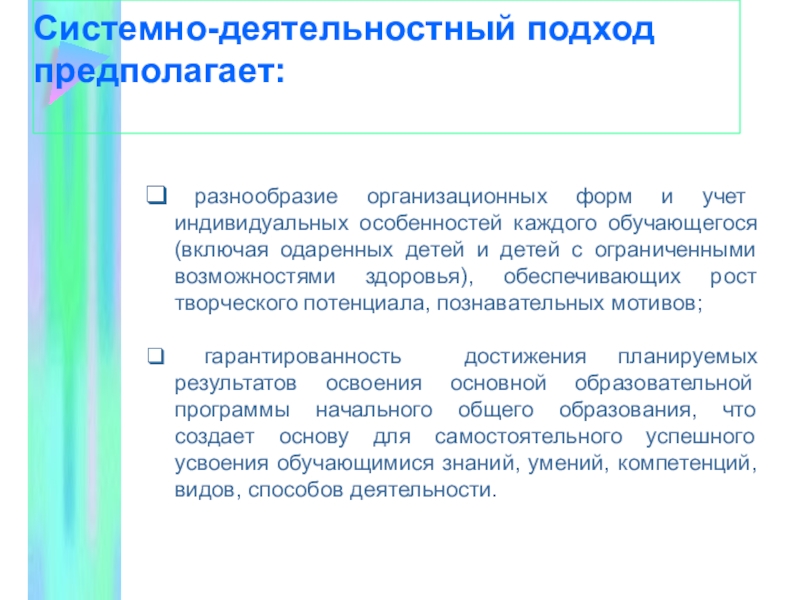 Системно-деятельностный подход предполагает:

❑ разнообразие организационных форм и учет индивидуальных особенностей каждого обучающегося (включая одаренных детей и детей с ограниченными возможностями здоровья), обеспечивающих рост творческого потенциала, познавательных мотивов;

❑ гарантированность достижения планируемых результатов освоения основной образовательной программы начального общего образования, что создает основу для самостоятельного успешного усвоения обучающимися знаний, умений, компетенций, видов, способов деятельности.